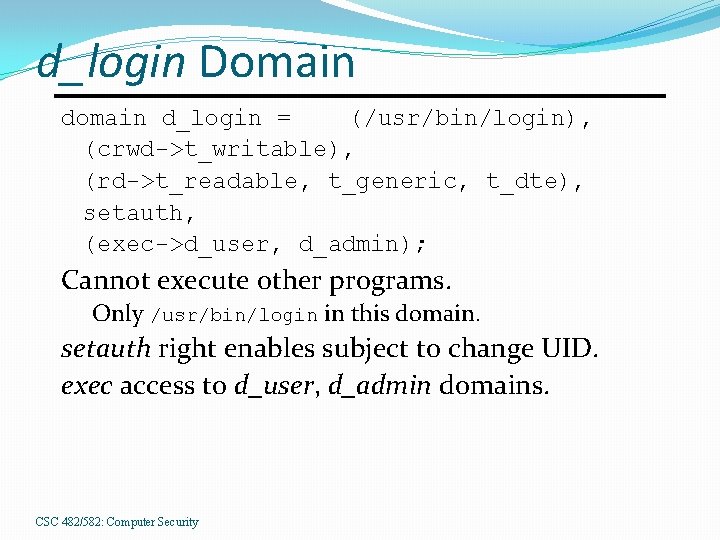 d_login Domain

domain d_login = (/usr/bin/login),
(crwd->t_writable),
(rd->t_readable, t_generic, t_dte),
setauth,
(exec->d_user, d_admin);

Cannot execute other programs.

Only /usr/bin/login in this domain.

setauth right enables subject to change UID.

exec access to d_user, d_admin domains.

CSC 482/582: Computer Security